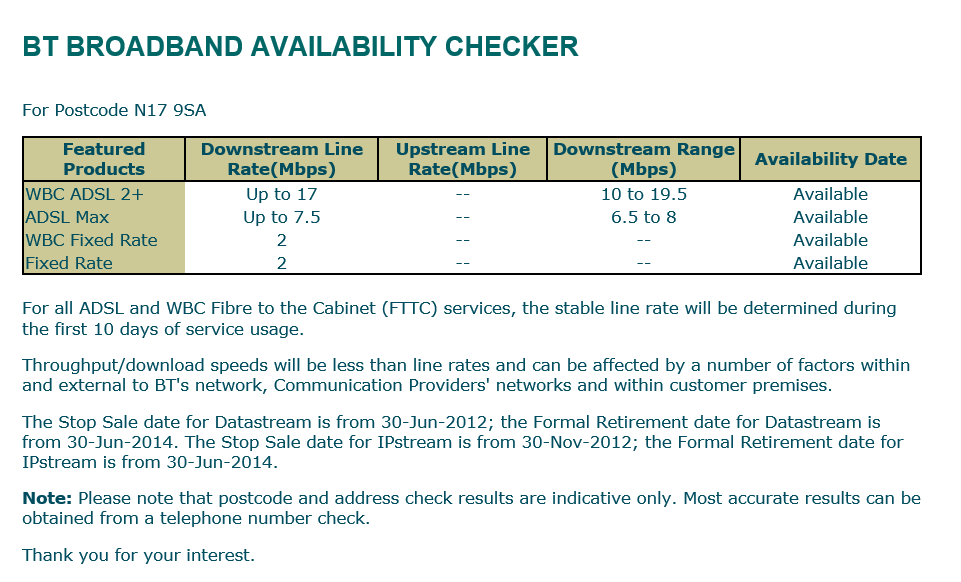 BT BROADBAND AVAILABILITY CHECKER

For Postcode N17 9SA

| Featured Products | Downstream Line Rate(Mbps) | Upstream Line Rate(Mbps) | Downstream Range (Mbps) | Availability Date |
|---|---|---|---|---|
| WBC ADSL 2+ | Up to 17 | -- | 10 to 19.5 | Available |
| ADSL Max | Up to 7.5 | -- | 6.5 to 8 | Available |
| WBC Fixed Rate | 2 | -- | -- | Available |
| Fixed Rate | 2 | -- | -- | Available |

For all ADSL and WBC Fibre to the Cabinet (FTTC) services, the stable line rate will be determined during the first 10 days of service usage.

Throughput/download speeds will be less than line rates and can be affected by a number of factors within and external to BT's network, Communication Providers' networks and within customer premises.

The Stop Sale date for Datastream is from 30-Jun-2012; the Formal Retirement date for Datastream is from 30-Jun-2014. The Stop Sale date for IPstream is from 30-Nov-2012; the Formal Retirement date for IPstream is from 30-Jun-2014.

Note: Please note that postcode and address check results are indicative only. Most accurate results can be obtained from a telephone number check.

Thank you for your interest.